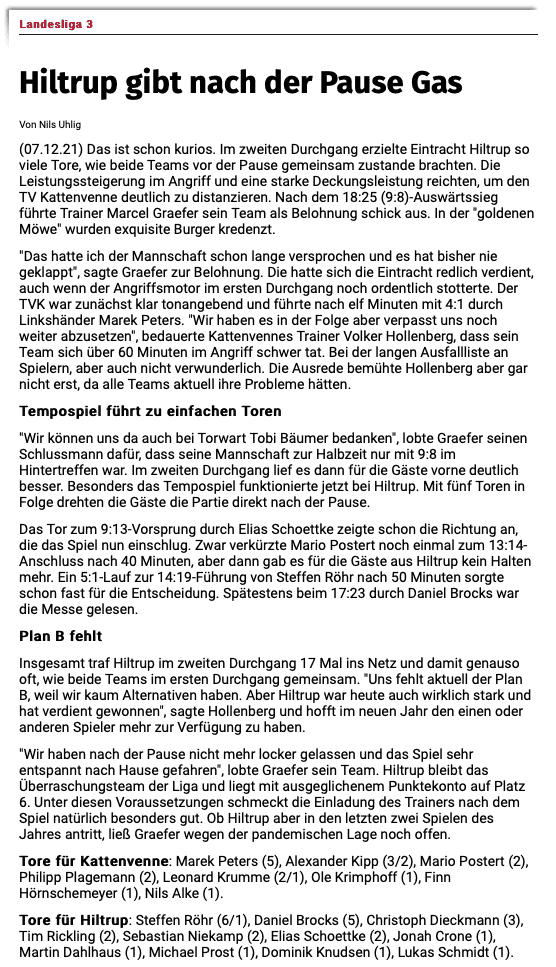 Landesliga 3

Hiltrup gibt nach der Pause Gas

Von Nils Uhlig

(07.12.21) Das ist schon kurios. Im zweiten Durchgang erzielte Eintracht Hiltrup so viele Tore, wie beide Teams vor der Pause gemeinsam zustande brachten. Die Leistungssteigerung im Angriff und eine starke Deckungsleistung reichten, um den TV Kattenvenne deutlich zu distanzieren. Nach dem 18:25 (9:8)-Auswärtssieg führte Trainer Marcel Graefer sein Team als Belohnung schick aus. In der "goldenen Möwe" wurden exquisite Burger kredenzt.

"Das hatte ich der Mannschaft schon lange versprochen und es hat bisher nie geklappt", sagte Graefer zur Belohnung. Die hatte sich die Eintracht redlich verdient, auch wenn der Angriffsmotor im ersten Durchgang noch ordentlich stotterte. Der TVK war zunächst klar tonangebend und führte nach elf Minuten mit 4:1 durch Linkshänder Marek Peters. "Wir haben es in der Folge aber verpasst uns noch weiter abzusetzen", bedauerte Kattenvennes Trainer Volker Hollenberg, dass sein Team sich über 60 Minuten im Angriff schwer tat. Bei der langen Ausfallliste an Spielern, aber auch nicht verwunderlich. Die Ausrede bemühte Hollenberg aber gar nicht erst, da alle Teams aktuell ihre Probleme hätten.

Tempospiel führt zu einfachen Toren

"Wir können uns da auch bei Torwart Tobi Bäumer bedanken", lobte Graefer seinen Schlussmann dafür, dass seine Mannschaft zur Halbzeit nur mit 9:8 im Hintertreffen war. Im zweiten Durchgang lief es dann für die Gäste vorne deutlich besser. Besonders das Tempospiel funktionierte jetzt bei Hiltrup. Mit fünf Toren in Folge drehten die Gäste die Partie direkt nach der Pause.

Das Tor zum 9:13-Vorsprung durch Elias Schoettke zeigte schon die Richtung an, die das Spiel nun einschlug. Zwar verkürzte Mario Postert noch einmal zum 13:14-Anschluss nach 40 Minuten, aber dann gab es für die Gäste aus Hiltrup kein Halten mehr. Ein 5:1-Lauf zur 14:19-Führung von Steffen Röhr nach 50 Minuten sorgte schon fast für die Entscheidung. Spätestens beim 17:23 durch Daniel Brocks war die Messe gelesen.

Plan B fehlt

Insgesamt traf Hiltrup im zweiten Durchgang 17 Mal ins Netz und damit genauso oft, wie beide Teams im ersten Durchgang gemeinsam. "Uns fehlt aktuell der Plan B, weil wir kaum Alternativen haben. Aber Hiltrup war heute auch wirklich stark und hat verdient gewonnen", sagte Hollenberg und hofft im neuen Jahr den einen oder anderen Spieler mehr zur Verfügung zu haben.

"Wir haben nach der Pause nicht mehr locker gelassen und das Spiel sehr entspannt nach Hause gefahren", lobte Graefer sein Team. Hiltrup bleibt das Überraschungsteam der Liga und liegt mit ausgeglichenem Punktekonto auf Platz 6. Unter diesen Voraussetzungen schmeckt die Einladung des Trainers nach dem Spiel natürlich besonders gut. Ob Hiltrup aber in den letzten zwei Spielen des Jahres antritt, ließ Graefer wegen der pandemischen Lage noch offen.

Tore für Kattenvenne: Marek Peters (5), Alexander Kipp (3/2), Mario Postert (2), Philipp Plagemann (2), Leonard Krumme (2/1), Ole Krimphoff (1), Finn Hörnschemeyer (1), Nils Alke (1).

Tore für Hiltrup: Steffen Röhr (6/1), Daniel Brocks (5), Christoph Dieckmann (3), Tim Rickling (2), Sebastian Niekamp (2), Elias Schoettke (2), Jonah Crone (1), Martin Dahlhaus (1), Michael Prost (1), Dominik Knudsen (1), Lukas Schmidt (1).